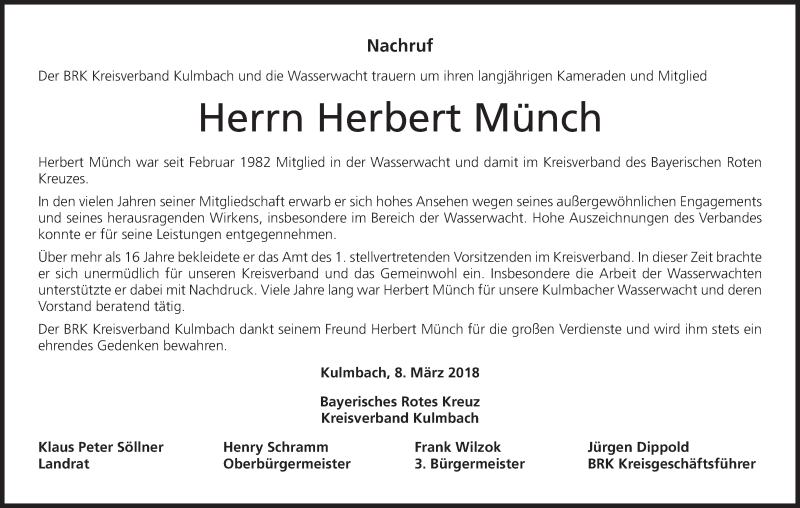 Nachruf

Der BRK Kreisverband Kulmbach und die Wasserwacht trauern um ihren langjährigen Kameraden und Mitglied

Herrn Herbert Münch

Herbert Münch war seit Februar 1982 Mitglied in der Wasserwacht und damit im Kreisverband des Bayerischen Roten Kreuzes.

In den vielen Jahren seiner Mitgliedschaft erwarb er sich hohes Ansehen wegen seines außergewöhnlichen Engagements und seines herausragenden Wirkens, insbesondere im Bereich der Wasserwacht. Hohe Auszeichnungen des Verbandes konnte er für seine Leistungen entgegennehmen.

Über mehr als 16 Jahre bekleidete er das Amt des 1. stellvertretenden Vorsitzenden im Kreisverband. In dieser Zeit brachte er sich unermüdlich für unseren Kreisverband und das Gemeinwohl ein. Insbesondere die Arbeit der Wasserwachten unterstützte er dabei mit Nachdruck. Viele Jahre lang war Herbert Münch für unsere Kulmbacher Wasserwacht und deren Vorstand beratend tätig.

Der BRK Kreisverband Kulmbach dankt seinem Freund Herbert Münch für die großen Verdienste und wird ihm stets ein ehrendes Gedenken bewahren.

Kulmbach, 8. März 2018

Bayerisches Rotes Kreuz
Kreisverband Kulmbach

Klaus Peter Söllner
Landrat

Henry Schramm
Oberbürgermeister

Frank Wilzok
3. Bürgermeister

Jürgen Dippold
BRK Kreisgeschäftsführer